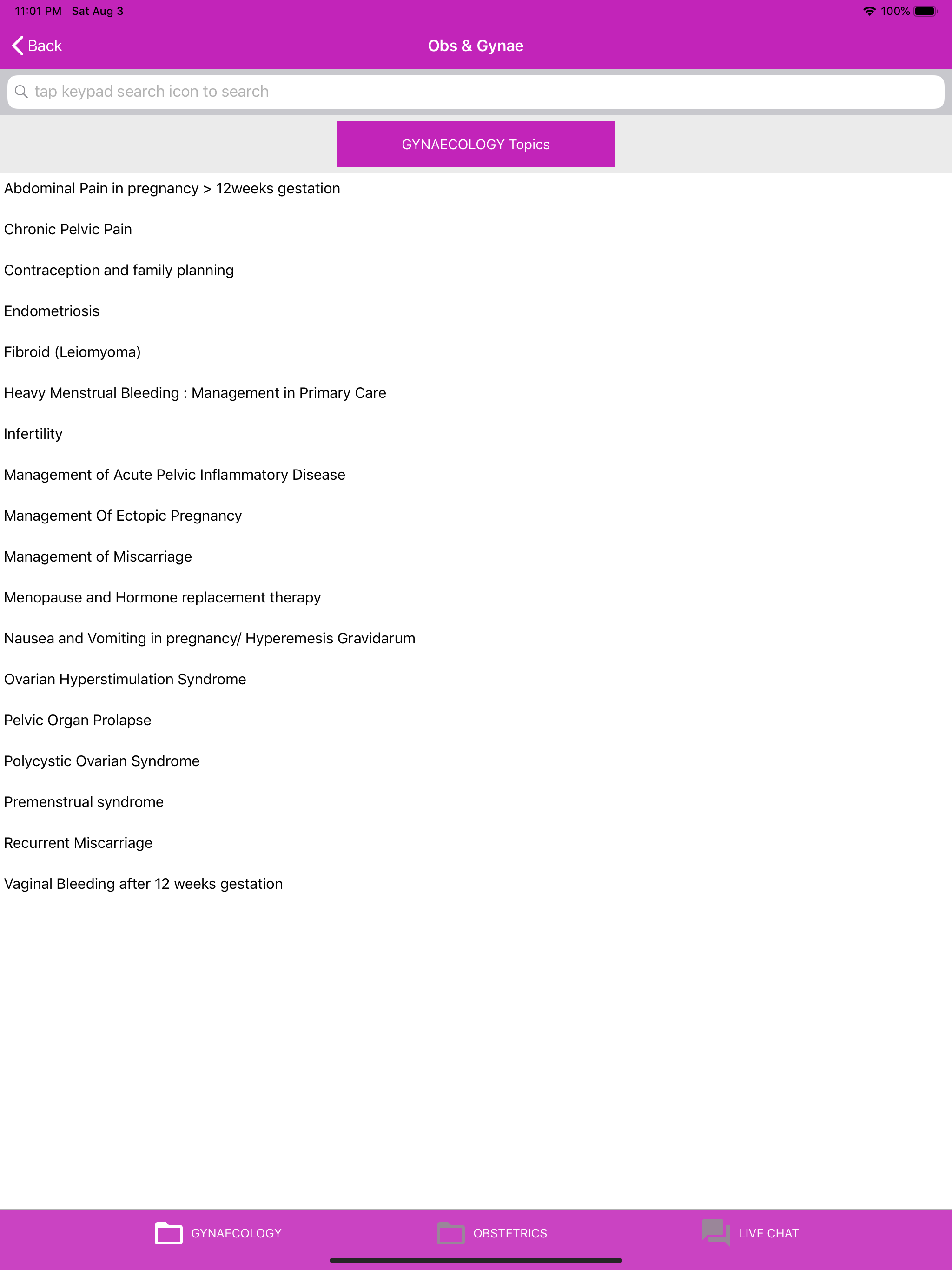 11:01 PM Sat Aug 3

100%

Back

Obs & Gynae

tap keypad search icon to search

GYNAECOLOGY Topics

Abdominal Pain in pregnancy > 12weeks gestation

Chronic Pelvic Pain

Contraception and family planning

Endometriosis

Fibroid (Leiomyoma)

Heavy Menstrual Bleeding : Management in Primary Care

Infertility

Management of Acute Pelvic Inflammatory Disease

Management Of Ectopic Pregnancy

Management of Miscarriage

Menopause and Hormone replacement therapy

Nausea and Vomiting in pregnancy/ Hyperemesis Gravidarum

Ovarian Hyperstimulation Syndrome

Pelvic Organ Prolapse

Polycystic Ovarian Syndrome

Premenstrual syndrome

Recurrent Miscarriage

Vaginal Bleeding after 12 weeks gestation

GYNAECOLOGY

OBSTETRICS

LIVE CHAT